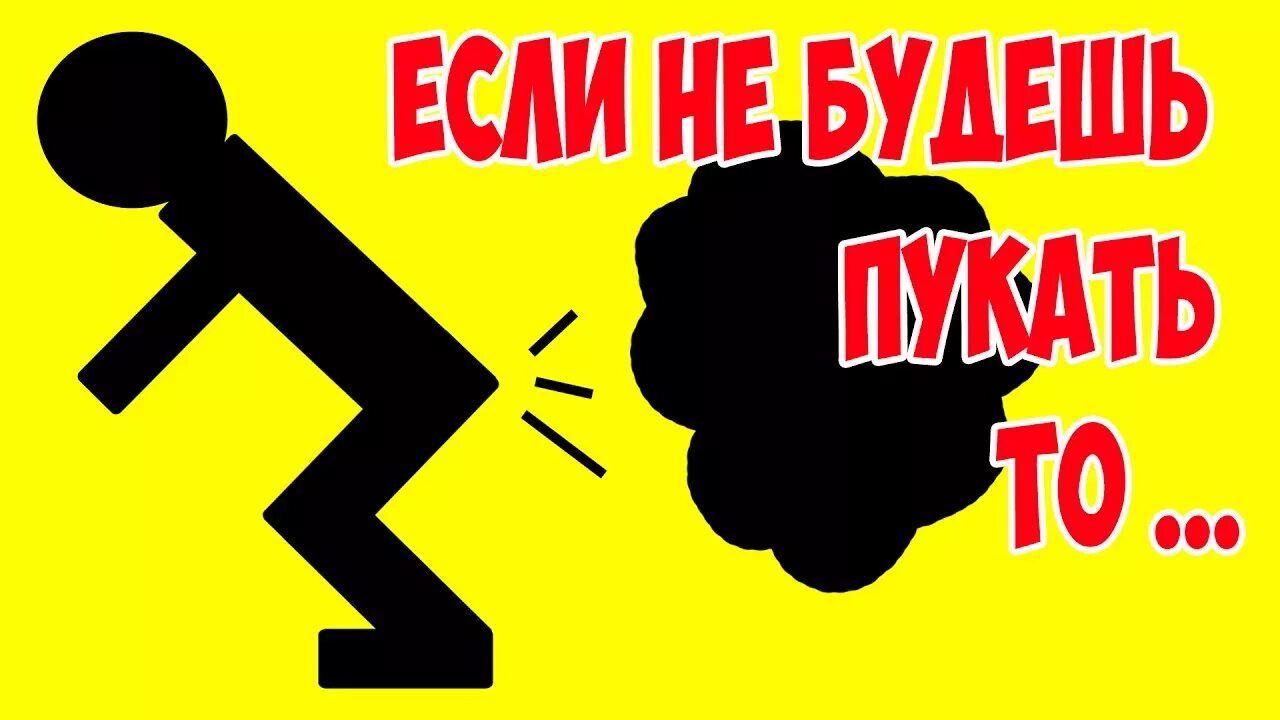 ЕСЛИ НЕ БУДЕШЬ ПУКАТЬ ТО ...